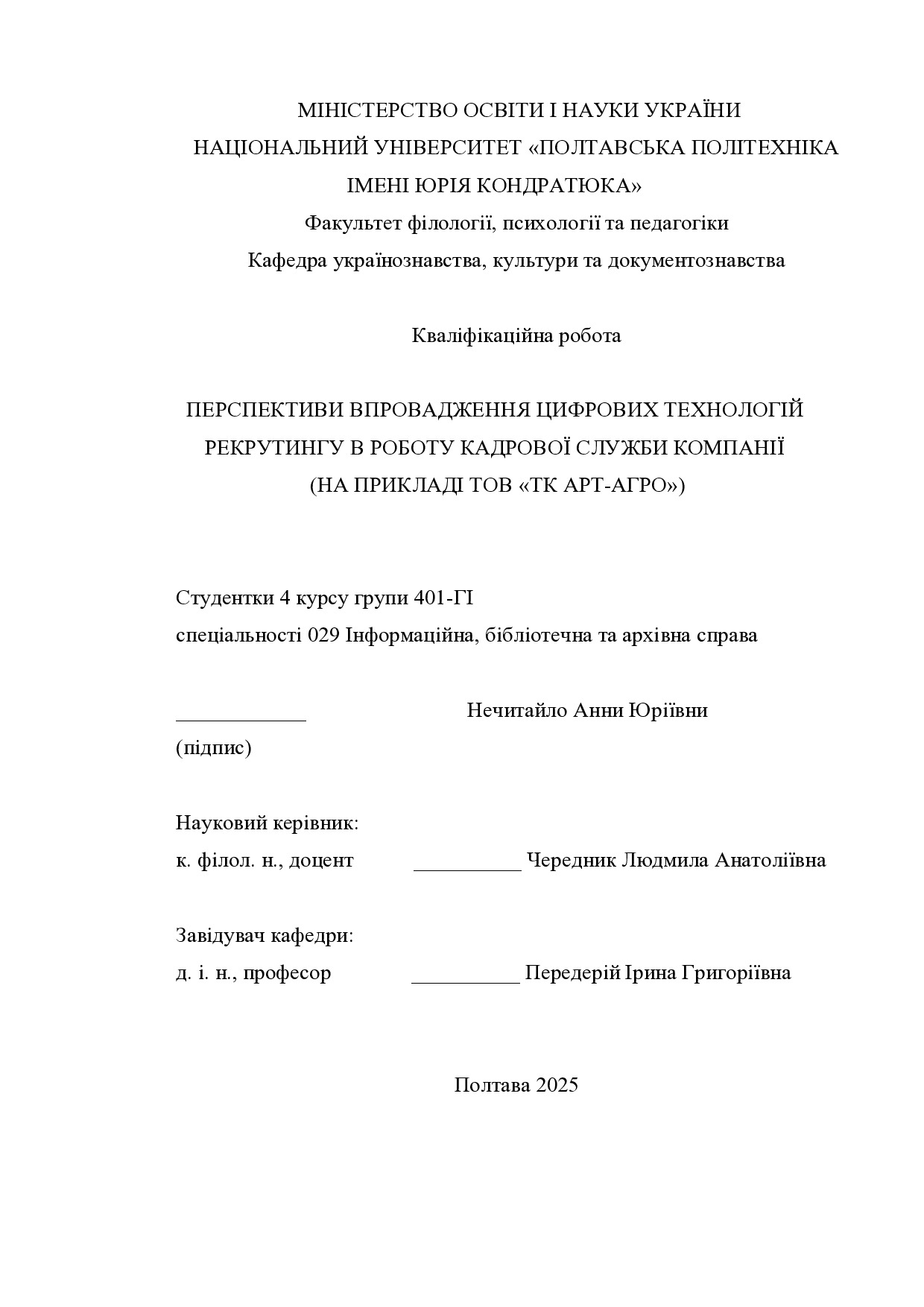 МІНІСТЕРСТВО ОСВІТИ І НАУКИ УКРАЇНИ
НАЦІОНАЛЬНИЙ УНІВЕРСИТЕТ «ПОЛТАВСЬКА ПОЛІТЕХНІКА ІМЕНІ ЮРІЯ КОНДРАТЮКА»
Факультет філології, психології та педагогіки
Кафедра українознавства, культури та документознавства

Кваліфікаційна робота

ПЕРСПЕКТИВИ ВПРОВАДЖЕННЯ ЦИФРОВИХ ТЕХНОЛОГІЙ РЕКРУТИНГУ В РОБОТУ КАДРОВОЇ СЛУЖБИ КОМПАНІЇ (НА ПРИКЛАДІ ТОВ «ТК АРТ-АГРО»)

Студентки 4 курсу групи 401-ГІ
спеціальності 029 Інформаційна, бібліотечна та архівна справа

____________ Нечитайло Анни Юріївни
(підпис)

Науковий керівник:
к. філол. н., доцент __________ Чередник Людмила Анатоліївна

Завідувач кафедри:
д. і. н., професор __________ Передерій Ірина Григоріївна

Полтава 2025